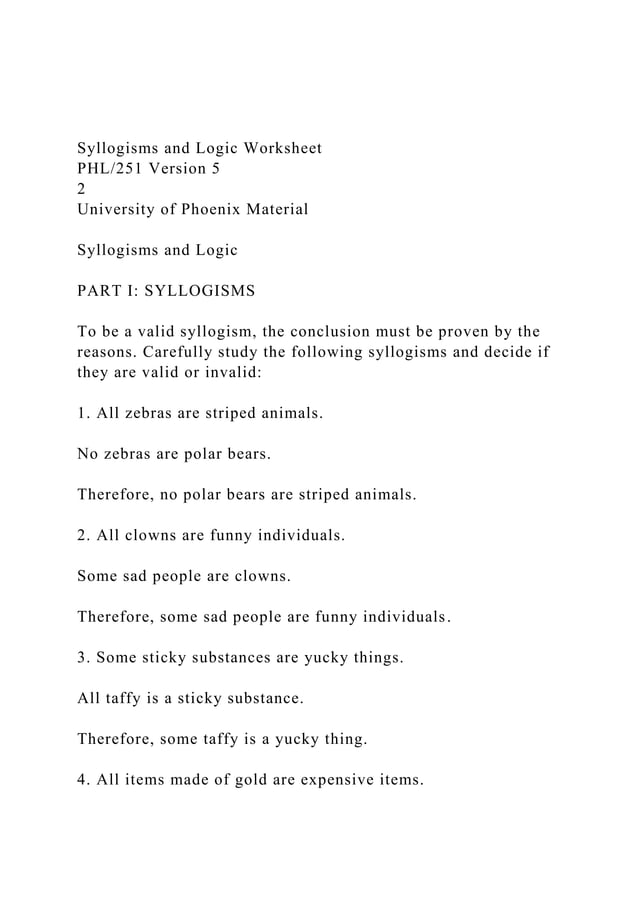 Syllogisms and Logic Worksheet
PHL/251 Version 5
2
University of Phoenix Material

Syllogisms and Logic

PART I: SYLLOGISMS

To be a valid syllogism, the conclusion must be proven by the reasons. Carefully study the following syllogisms and decide if they are valid or invalid:

1. All zebras are striped animals.

No zebras are polar bears.

Therefore, no polar bears are striped animals.

2. All clowns are funny individuals.

Some sad people are clowns.

Therefore, some sad people are funny individuals.

3. Some sticky substances are yucky things.

All taffy is a sticky substance.

Therefore, some taffy is a yucky thing.

4. All items made of gold are expensive items.